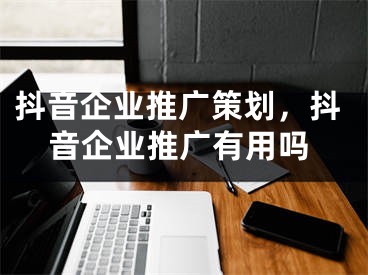 抖音企业推广策划，抖音企业推广有用吗